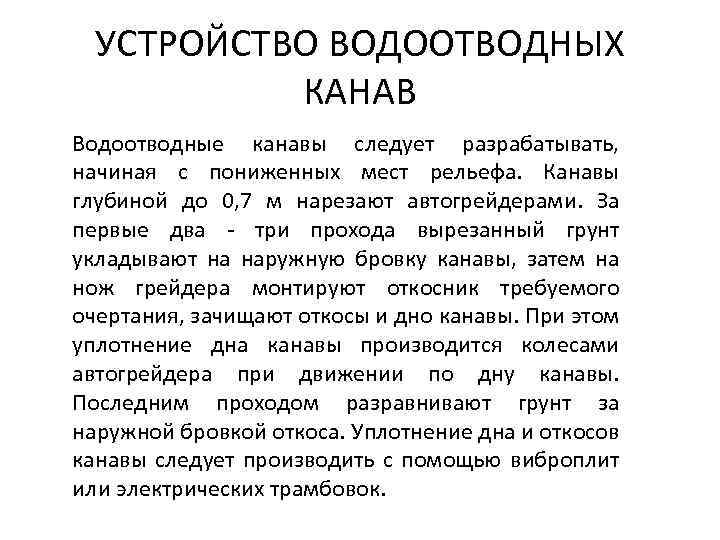 УСТРОЙСТВО ВОДООТВОДНЫХ КАНАВ

Водоотводные канавы следует разрабатывать, начиная с пониженных мест рельефа. Канавы глубиной до 0,7 м нарезают автогрейдерами. За первые два - три прохода вырезанный грунт укладывают на наружную бровку канавы, затем на нож грейдера монтируют откосник требуемого очертания, зачищают откосы и дно канавы. При этом уплотнение дна канавы производится колесами автогрейдера при движении по дну канавы. Последним проходом разравнивают грунт за наружной бровкой откоса. Уплотнение дна и откосов канавы следует производить с помощью виброплит или электрических трамбовок.